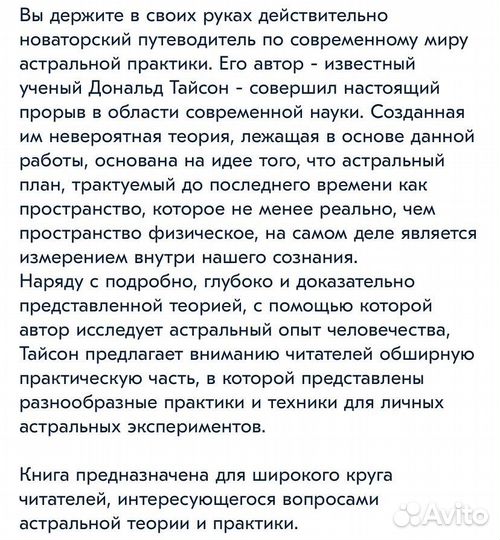 Вы держите в своих руках действительно новаторский путеводитель по современному миру астральной практики. Его автор - известный ученый Дональд Тайсон - совершил настоящий прорыв в области современной науки. Созданная им невероятная теория, лежащая в основе данной работы, основана на идее того, что астральный план, трактуемый до последнего времени как пространство, которое не менее реально, чем пространство физическое, на самом деле является измерением внутри нашего сознания.
Наряду с подробно, глубоко и доказательно представленной теорией, с помощью которой автор исследует астральный опыт человечества, Тайсон предлагает вниманию читателей обширную практическую часть, в которой представлены разнообразные практики и техники для личных астральных экспериментов.

Книга предназначена для широкого круга читателей, интересующегося вопросами астральной теории и практики.

Avito